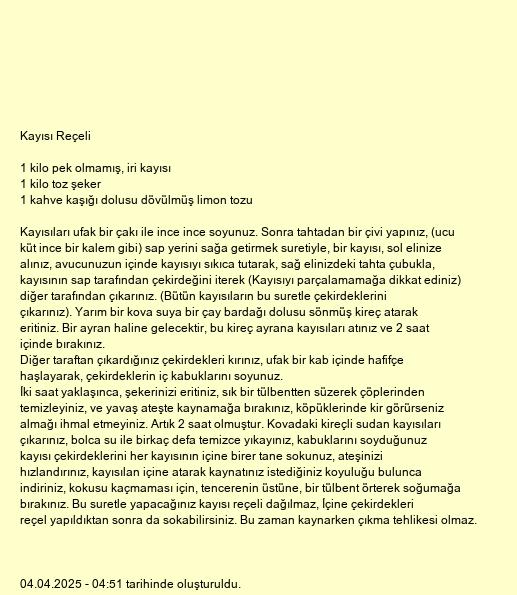 Kayısı Reçeli

1 kilo pek olmamış, iri kayısı
1 kilo toz şeker
1 kahve kaşığı dolusu dövülmüş limon tozu

Kayısıları ufak bir çakı ile ince ince soyunuz. Sonra tahtadan bir çivi yapınız, (ucu küt ince bir kalem gibi) sap yerini sağa getirmek suretiyle, bir kayısı, sol elinize alınız, avucunuzun içinde kayısıyı sıkıca tutarak, sağ elinizdeki tahta çubukla, kayısının sap tarafından çekirdeğini iterek (Kayısıyı parçalamamağa dikkat ediniz) diğer tarafından çıkarınız. (Bütün kayısıların bu suretle çekirdeklerini çıkarınız). Yarım bir kova suya bir çay bardağı dolusu sönmüş kireç atarak eritiniz. Bir ayran haline gelecektir, bu kireç ayrana kayısıları atınız ve 2 saat içinde bırakınız.
Diğer taraftan çıkardığınız çekirdekleri kırınız, ufak bir kab içinde hafifçe haşlayarak, çekirdeklerin iç kabuklarını soyunuz.
İki saat yaklaşınca, şekerinizi eritiniz, sık bir tülbentten süzerek çöplerinden temizleyiniz, ve yavaş ateşte kaynamağa bırakınız, köpüklerinde kir görürseniz almağı ihmal etmeyiniz. Artık 2 saat olmuştur. Kovadaki kireçli sudan kayısıları çıkarınız, bolca su ile birkaç defa temizce yıkayınız, kabuklarını soyduğunuz kayısı çekirdeklerini her kayısının içine birer tane sokunuz, ateşinizi hızlandırınız, kayısılan içine atarak kaynatınız istediğiniz koyuluğu bulunca indiriniz, kokusu kaçmaması için, tencerenin üstüne, bir tülbent örterek soğumağa bırakınız. Bu suretle yapacağınız kayısı reçeli dağılmaz, İçine çekirdekleri reçel yapıldıktan sonra da sokabilirsiniz. Bu zaman kaynarken çıkma tehlikesi olmaz.

04.04.2025 - 04:51 tarihinde oluşturuldu.